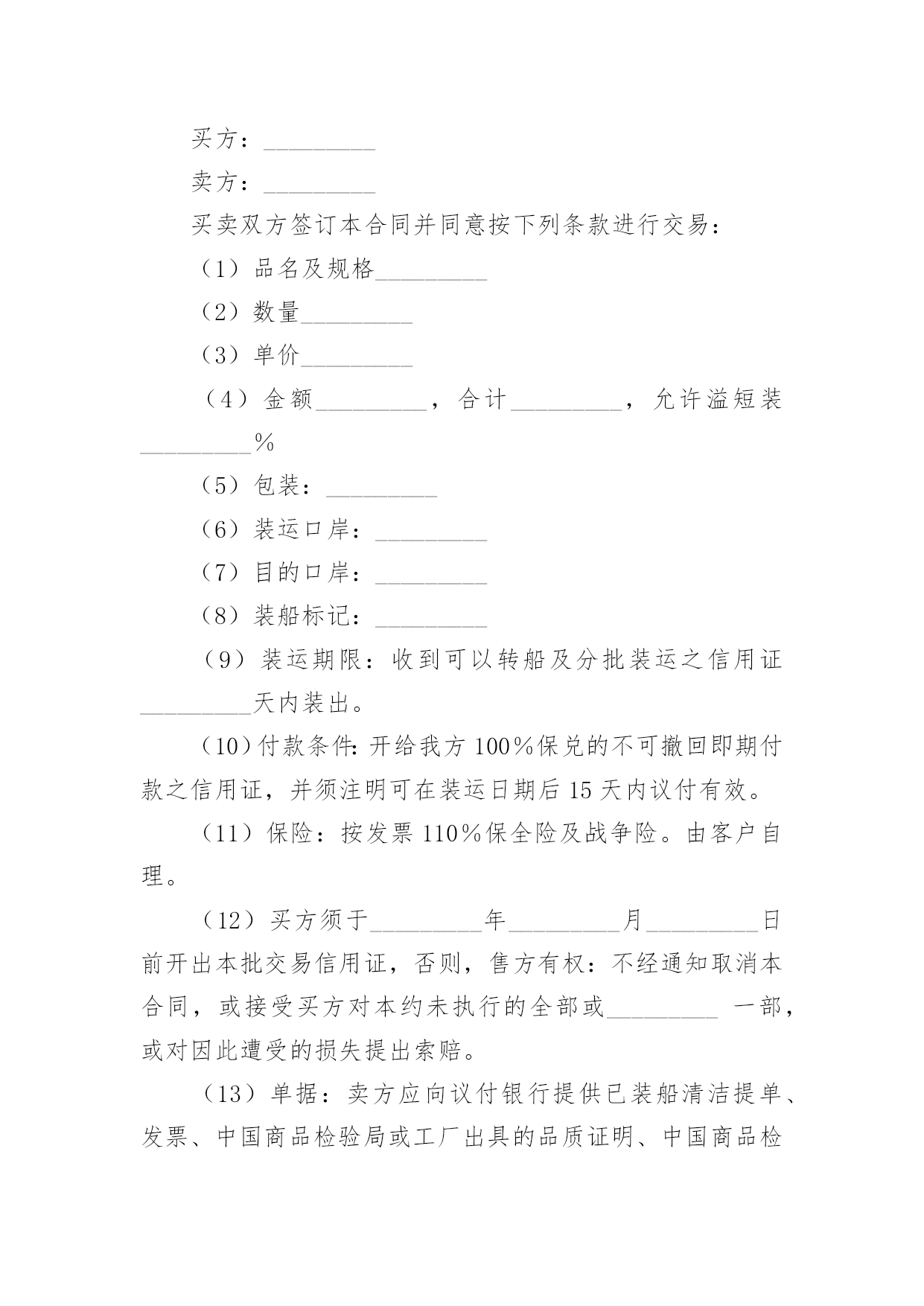 买方：_________

卖方：_________

买卖双方签订本合同并同意按下列条款进行交易：

（1）品名及规格_________

（2）数量_________

（3）单价_________

（4）金额_________，合计_________，允许溢短装_________%

（5）包装：_________

（6）装运口岸：_________

（7）目的口岸：_________

（8）装船标记：_________

（9）装运期限：收到可以转船及分批装运之信用证_________天内装出。

（10）付款条件：开给我方100%保兑的不可撤回即期付款之信用证，并须注明可在装运日期后15天内议付有效。

（11）保险：按发票110%保全险及战争险。由客户自理。

（12）买方须于_________年_________月_________日前开出本批交易信用证，否则，售方有权：不经通知取消本合同，或接受买方对本约未执行的全部或_________ 一部，或对因此遭受的损失提出索赔。

（13）单据：卖方应向议付银行提供已装船清洁提单、发票、中国商品检验局或工厂出具的品质证明、中国商品检